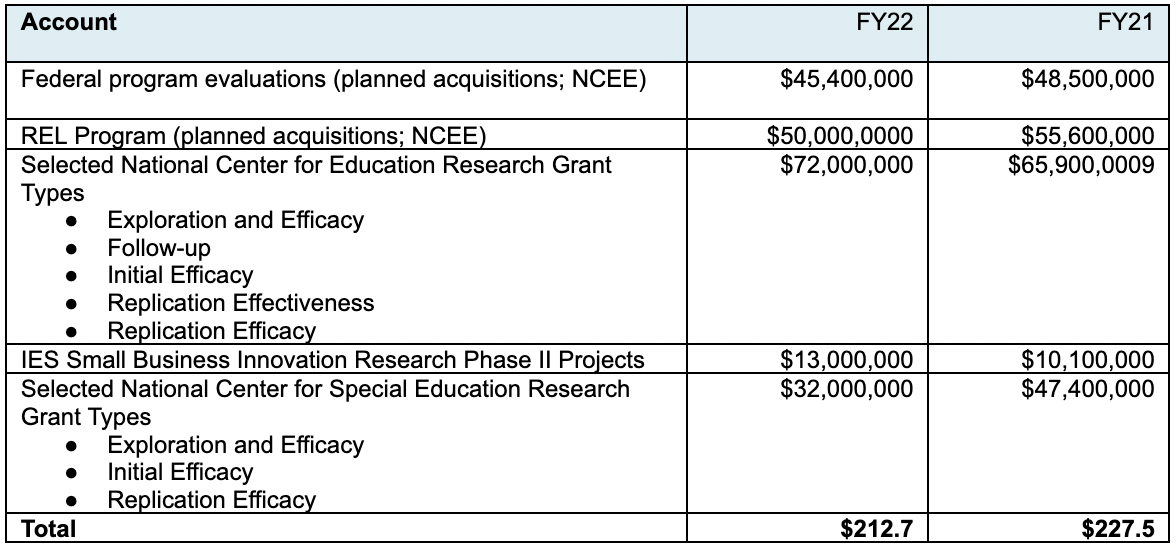 | Account | FY22 | FY21 |
|---|---|---|
| Federal program evaluations (planned acquisitions; NCEE) | $45,400,000 | $48,500,000 |
| REL Program (planned acquisitions; NCEE) | $50,000,0000 | $55,600,000 |
| Selected National Center for Education Research Grant Types • Exploration and Efficacy • Follow-up • Initial Efficacy • Replication Effectiveness • Replication Efficacy | $72,000,000 | $65,900,0009 |
| IES Small Business Innovation Research Phase II Projects | $13,000,000 | $10,100,000 |
| Selected National Center for Special Education Research Grant Types • Exploration and Efficacy • Initial Efficacy • Replication Efficacy | $32,000,000 | $47,400,000 |
| Total | $212.7 | $227.5 |